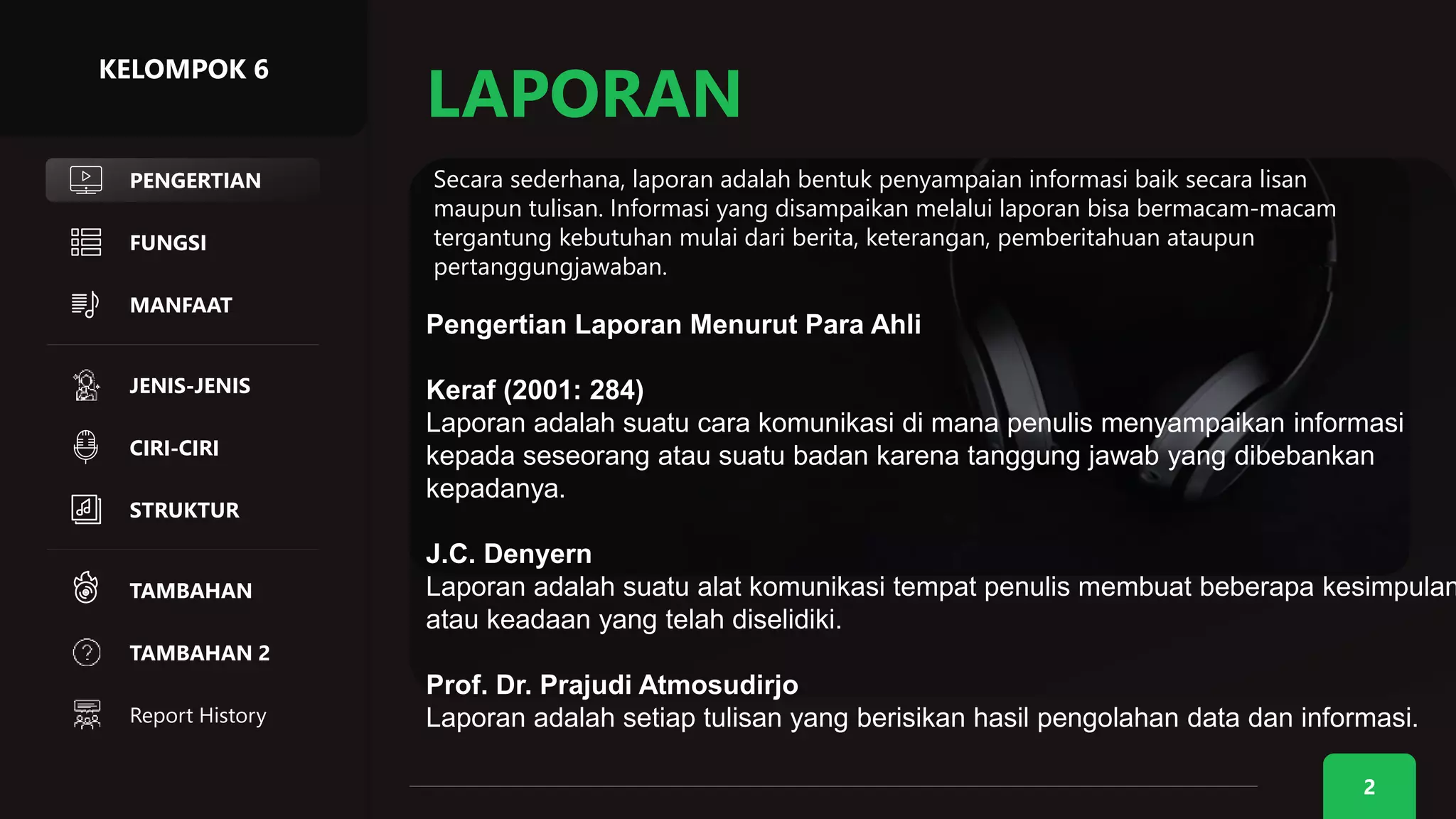 KELOMPOK 6

PENGERTIAN

FUNGSI

MANFAAT

JENIS-JENIS

CIRI-CIRI

STRUKTUR

TAMBAHAN

TAMBAHAN 2

Report History

LAPORAN

Secara sederhana, laporan adalah bentuk penyampaian informasi baik secara lisan maupun tulisan. Informasi yang disampaikan melalui laporan bisa bermacam-macam tergantung kebutuhan mulai dari berita, keterangan, pemberitahuan ataupun pertanggungjawaban.

Pengertian Laporan Menurut Para Ahli

Keraf (2001: 284)
Laporan adalah suatu cara komunikasi di mana penulis menyampaikan informasi kepada seseorang atau suatu badan karena tanggung jawab yang dibebankan kepadanya.

J.C. Denyern
Laporan adalah suatu alat komunikasi tempat penulis membuat beberapa kesimpulan atau keadaan yang telah diselidiki.

Prof. Dr. Prajudi Atmosudirjo
Laporan adalah setiap tulisan yang berisikan hasil pengolahan data dan informasi.

2